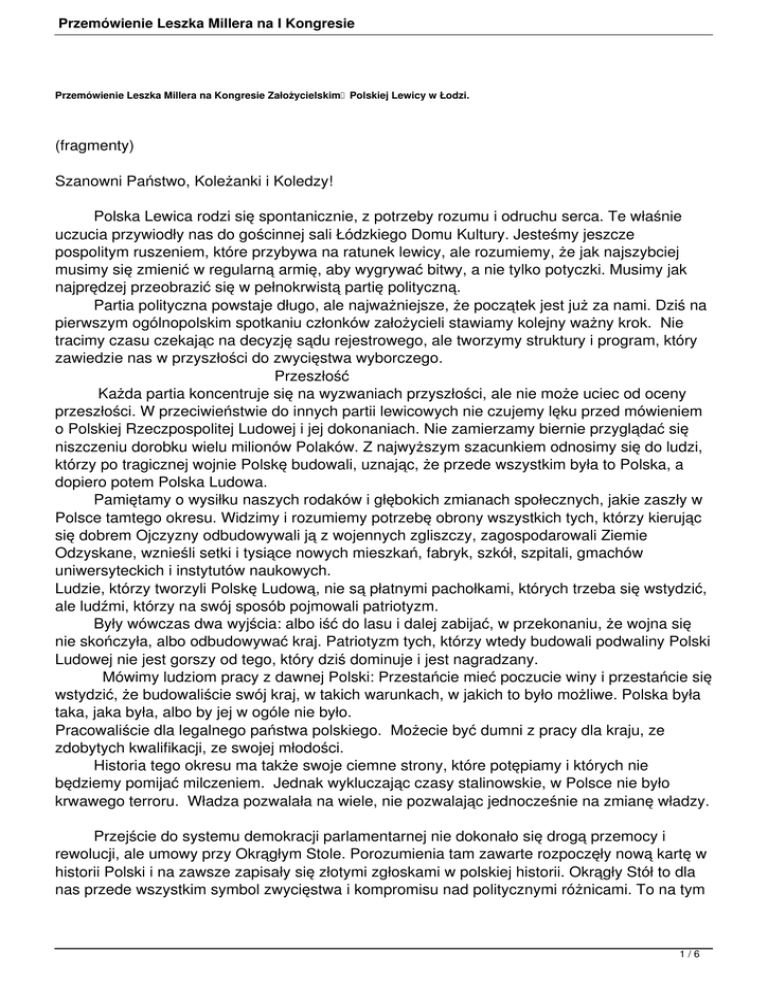 Przemówienie Leszka Millera na I Kongresie

Przemówienie Leszka Millera na Kongresie Założycielskim Polskiej Lewicy w Łodzi.

(fragmenty)

Szanowni Państwo, Koleżanki i Koledzy!

Polska Lewica rodzi się spontanicznie, z potrzeby rozumu i odruchu serca. Te właśnie uczucia przywiodły nas do gościnnej sali Łódzkiego Domu Kultury. Jesteśmy jeszcze pospolitym ruszeniem, które przybywa na ratunek lewicy, ale rozumiemy, że jak najszybciej musimy się zmienić w regularną armię, aby wygrywać bitwy, a nie tylko potyczki. Musimy jak najprędzej przeobrazić się w pełnokrwistą partię polityczną.
Partia polityczna powstaje długo, ale najważniejsze, że początek jest już za nami. Dziś na pierwszym ogólnopolskim spotkaniu członków założycieli stawiamy kolejny ważny krok. Nie tracimy czasu czekając na decyzję sądu rejestrowego, ale tworzymy struktury i program, który zawiedzie nas w przyszłości do zwycięstwa wyborczego.
Przeszłość
Każda partia koncentruje się na wyzwaniach przyszłości, ale nie może uciec od oceny przeszłości. W przeciwieństwie do innych partii lewicowych nie czujemy lęku przed mówieniem o Polskiej Rzeczpospolitej Ludowej i jej dokonaniach. Nie zamierzamy biernie przyglądać się niszczeniu dorobku wielu milionów Polaków. Z najwyższym szacunkiem odnosimy się do ludzi, którzy po tragicznej wojnie Polskę budowali, uznając, że przede wszystkim była to Polska, a dopiero potem Polska Ludowa.
Pamiętamy o wysiłku naszych rodaków i głębokich zmianach społecznych, jakie zaszły w Polsce tamtego okresu. Widzimy i rozumiemy potrzebę obrony wszystkich tych, którzy kierując się dobrem Ojczyzny odbudowywali ją z wojennych zgliszczy, zagospodarowali Ziemie Odzyskane, wznieśli setki i tysiące nowych mieszkań, fabryk, szkół, szpitali, gmachów uniwersyteckich i instytutów naukowych.
Ludzie, którzy tworzyli Polskę Ludową, nie są płatnymi pachołkami, których trzeba się wstydzić, ale ludźmi, którzy na swój sposób pojmowali patriotyzm.
Były wówczas dwa wyjścia: albo iść do lasu i dalej zabijać, w przekonaniu, że wojna się nie skończyła, albo odbudowywać kraj. Patriotyzm tych, którzy wtedy budowali podwaliny Polski Ludowej nie jest gorszy od tego, który dziś dominuje i jest nagradzany.
Mówimy ludziom pracy z dawnej Polski: Przestańcie mieć poczucie winy i przestańcie się wstydzić, że budowaliście swój kraj, w takich warunkach, w jakich to było możliwe. Polska była taka, jaka była, albo by jej w ogóle nie było.
Pracowaliście dla legalnego państwa polskiego. Możecie być dumni z pracy dla kraju, ze zdobytych kwalifikacji, ze swojej młodości.
Historia tego okresu ma także swoje ciemne strony, które potępiamy i których nie będziemy pomijać milczeniem. Jednak wykluczając czasy stalinowskie, w Polsce nie było krwawego terroru. Władza pozwalała na wiele, nie pozwalając jednocześnie na zmianę władzy.

Przejście do systemu demokracji parlamentarnej nie dokonało się drogą przemocy i rewolucji, ale umowy przy Okrągłym Stole. Porozumienia tam zawarte rozpoczęły nową kartę w historii Polski i na zawsze zapisały się złotymi zgłoskami w polskiej historii. Okrągły Stół to dla nas przede wszystkim symbol zwycięstwa i kompromisu nad politycznymi różnicami. To na tym

1 / 6